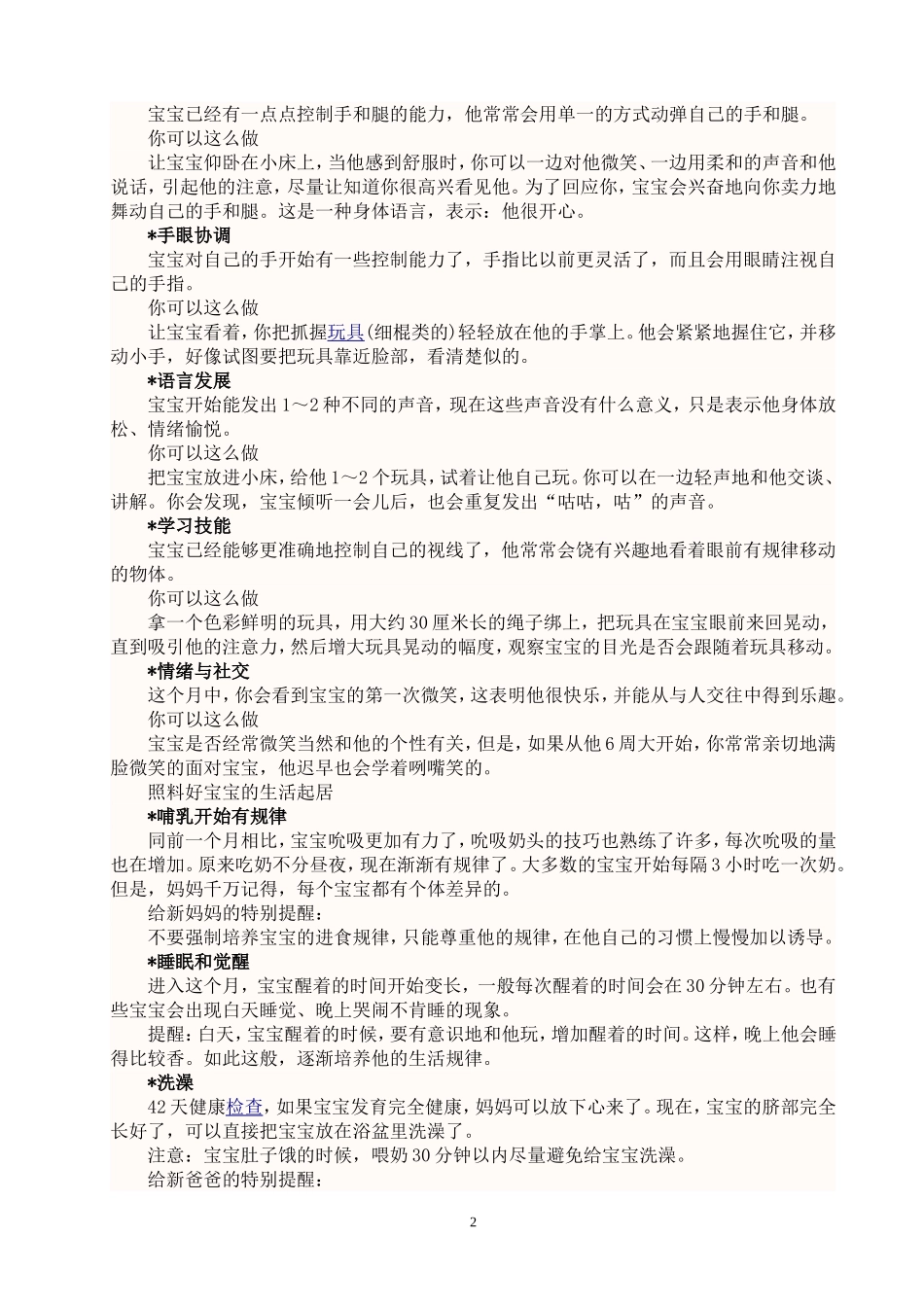 宝宝已经有一点点控制手和腿的能力，他常常会用单一的方式动弹自己的手和腿。

你可以这么做

让宝宝仰卧在小床上，当他感到舒服时，你可以一边对他微笑、一边用柔和的声音和他说话，引起他的注意，尽量让知道你很高兴看见他。为了回应你，宝宝会兴奋地向你卖力地舞动自己的手和腿。这是一种身体语言，表示：他很开心。

*手眼协调

宝宝对自己的手开始有一些控制能力了，手指比以前更灵活了，而且会用眼睛注视自己的手指。

你可以这么做

让宝宝看着，你把抓握玩具(细棍类的)轻轻放在他的手掌上。他会紧紧地握住它，并移动小手，好像试图要把玩具靠近脸部，看清楚似的。

*语言发展

宝宝开始能发出1～2种不同的声音，现在这些声音没有什么意义，只是表示他身体放松、情绪愉悦。

你可以这么做

把宝宝放进小床，给他1～2个玩具，试着让他自己玩。你可以在一边轻声地和他交谈、讲解。你会发现，宝宝倾听一会儿后，也会重复发出“咕咕，咕”的声音。

*学习技能

宝宝已经能够更准确地控制自己的视线了，他常常会饶有兴趣地看着眼前有规律移动的物体。

你可以这么做

拿一个色彩鲜明的玩具，用大约30厘米长的绳子绑上，把玩具在宝宝眼前来回晃动，直到吸引他的注意力，然后增大玩具晃动的幅度，观察宝宝的目光是否会跟随着玩具移动。

*情绪与社交

这个月中，你会看到宝宝的第一次微笑，这表明他很快乐，并能从与人交往中得到乐趣。

你可以这么做

宝宝是否经常微笑当然和他的个性有关，但是，如果从他6周大开始，你常常亲切地满脸微笑的面对宝宝，他迟早也会学着咧嘴笑的。

照料好宝宝的生活起居

*哺乳开始有规律

同前一个月相比，宝宝吮吸更加有力了，吮吸奶头的技巧也熟练了许多，每次吮吸的量也在增加。原来吃奶不分昼夜，现在渐渐有规律了。大多数的宝宝开始每隔3小时吃一次奶。但是，妈妈千万记得，每个宝宝都有个体差异的。

给新妈妈的特别提醒：

不要强制培养宝宝的进食规律，只能尊重他的规律，在他自己的习惯上慢慢加以诱导。

*睡眠和觉醒

进入这个月，宝宝醒着的时间开始变长，一般每次醒着的时间会在30分钟左右。也有些宝宝会出现白天睡觉、晚上哭闹不肯睡的现象。

提醒：白天，宝宝醒着的时候，要有意识地和他玩，增加醒着的时间。这样，晚上他会睡得比较香。如此这般，逐渐培养他的生活规律。

*洗澡

42天健康检查，如果宝宝发育完全健康，妈妈可以放下心来了。现在，宝宝的脐部完全长好了，可以直接把宝宝放在浴盆里洗澡了。

注意：宝宝肚子饿的时候，喂奶30分钟以内尽量避免给宝宝洗澡。

给新爸爸的特别提醒：

2